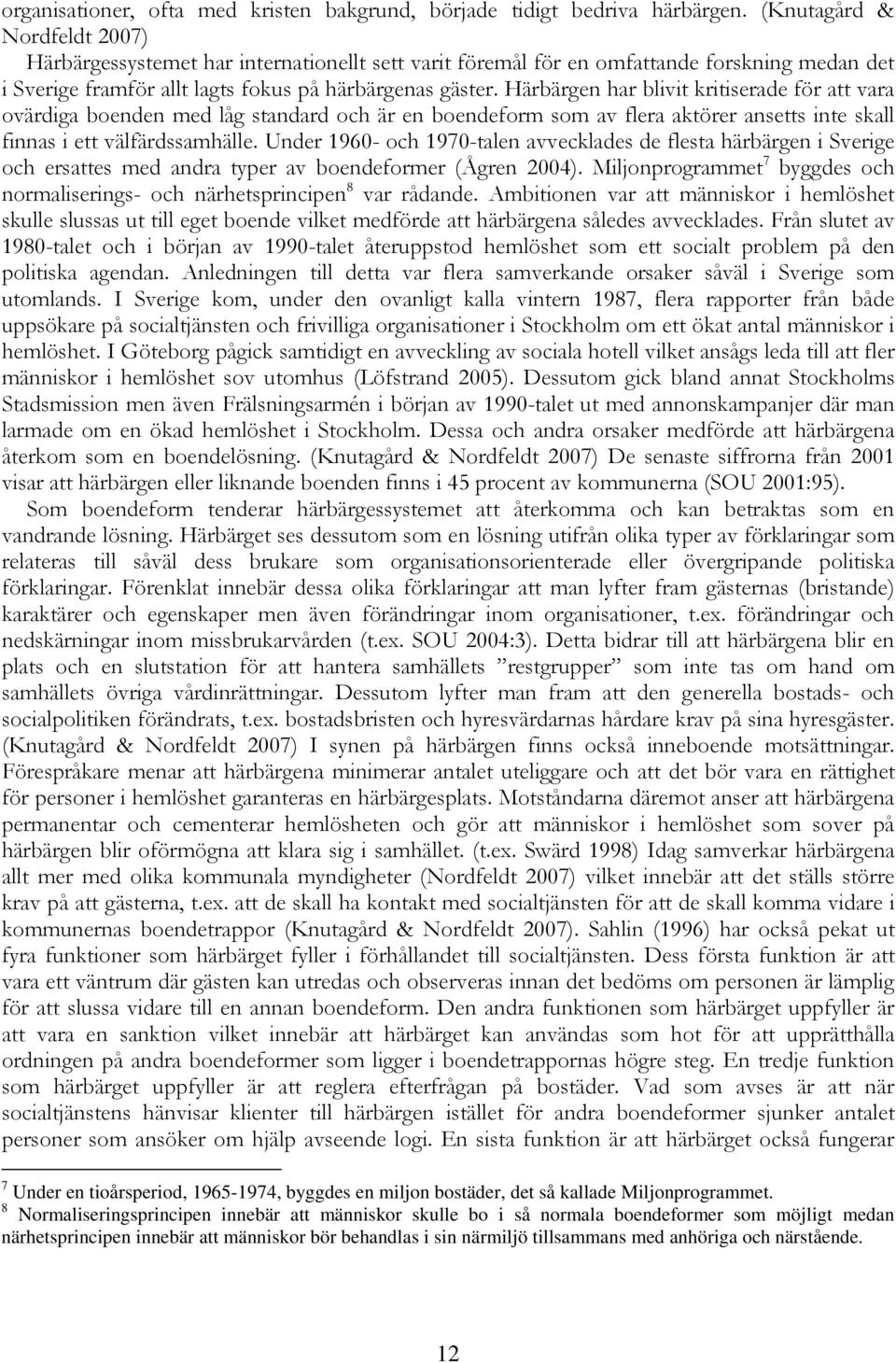 organisationer, ofta med kristen bakgrund, började tidigt bedriva härbärgen. (Knutagård & Nordfeldt 2007)
Härbärgessystemet har internationellt sett varit föremål för en omfattande forskning medan det i Sverige framför allt lagts fokus på härbärgenas gäster. Härbärgen har blivit kritiserade för att vara ovärdiga boenden med låg standard och är en boendeform som av flera aktörer ansetts inte skall finnas i ett välfärdssamhälle. Under 1960- och 1970-talen avvecklades de flesta härbärgen i Sverige och ersattes med andra typer av boendeformer (Ågren 2004). Miljonprogrammet$^7$ byggdes och normaliserings- och närhetsprincipen$^8$ var rådande. Ambitionen var att människor i hemlöshet skulle slussas ut till eget boende vilket medförde att härbärgena således avvecklades. Från slutet av 1980-talet och i början av 1990-talet återuppstod hemlöshet som ett socialt problem på den politiska agendan. Anledningen till detta var flera samverkande orsaker såväl i Sverige som utomlands. I Sverige kom, under den ovanligt kalla vintern 1987, flera rapporter från både uppsökare på socialtjänsten och frivilliga organisationer i Stockholm om ett ökat antal människor i hemlöshet. I Göteborg pågick samtidigt en avveckling av sociala hotell vilket ansågs leda till att fler människor i hemlöshet sov utomhus (Löfstrand 2005). Dessutom gick bland annat Stockholms Stadsmission men även Frälsningsarmén i början av 1990-talet ut med annonskampanjer där man larmade om en ökad hemlöshet i Stockholm. Dessa och andra orsaker medförde att härbärgena återkom som en boendelösning. (Knutagård & Nordfeldt 2007) De senaste siffrorna från 2001 visar att härbärgen eller liknande boenden finns i 45 procent av kommunerna (SOU 2001:95).
Som boendeform tenderar härbärgessystemet att återkomma och kan betraktas som en vandrande lösning. Härbärget ses dessutom som en lösning utifrån olika typer av förklaringar som relateras till såväl dess brukare som organisationsorienterade eller övergripande politiska förklaringar. Förenklat innebär dessa olika förklaringar att man lyfter fram gästernas (bristande) karaktärer och egenskaper men även förändringar inom organisationer, t.ex. förändringar och nedskärningar inom missbrukarvården (t.ex. SOU 2004:3). Detta bidrar till att härbärgena blir en plats och en slutstation för att hantera samhällets ”restgrupper” som inte tas om hand om samhällets övriga vårdinrättningar. Dessutom lyfter man fram att den generella bostads- och socialpolitiken förändrats, t.ex. bostadsbristen och hyresvärdarnas hårdare krav på sina hyresgäster. (Knutagård & Nordfeldt 2007) I synen på härbärgen finns också inneboende motsättningar. Förespråkare menar att härbärgena minimerar antalet uteliggare och att det bör vara en rättighet för personer i hemlöshet garanteras en härbärgesplats. Motståndarna däremot anser att härbärgena permanentar och cementerar hemlösheten och gör att människor i hemlöshet som sover på härbärgen blir oförmögna att klara sig i samhället. (t.ex. Swärd 1998) Idag samverkar härbärgena allt mer med olika kommunala myndigheter (Nordfeldt 2007) vilket innebär att det ställs större krav på att gästerna, t.ex. att de skall ha kontakt med socialtjänsten för att de skall komma vidare i kommunernas boendetrappor (Knutagård & Nordfeldt 2007). Sahlin (1996) har också pekat ut fyra funktioner som härbärget fyller i förhållandet till socialtjänsten. Dess första funktion är att vara ett väntrum där gästen kan utredas och observeras innan det bedöms om personen är lämplig för att slussa vidare till en annan boendeform. Den andra funktionen som härbärget uppfyller är att vara en sanktion vilket innebär att härbärget kan användas som hot för att upprätthålla ordningen på andra boendeformer som ligger i boendetrappornas högre steg. En tredje funktion som härbärget uppfyller är att reglera efterfrågan på bostäder. Vad som avses är att när socialtjänstens hänvisar klienter till härbärgen istället för andra boendeformer sjunker antalet personer som ansöker om hjälp avseende logi. En sista funktion är att härbärget också fungerar

$^7$ Under en tioårsperiod, 1965-1974, byggdes en miljon bostäder, det så kallade Miljonprogrammet.
$^8$ Normaliseringsprincipen innebär att människor skulle bo i så normala boendeformer som möjligt medan närhetsprincipen innebär att människor bör behandlas i sin närmiljö tillsammans med anhöriga och närstående.

12